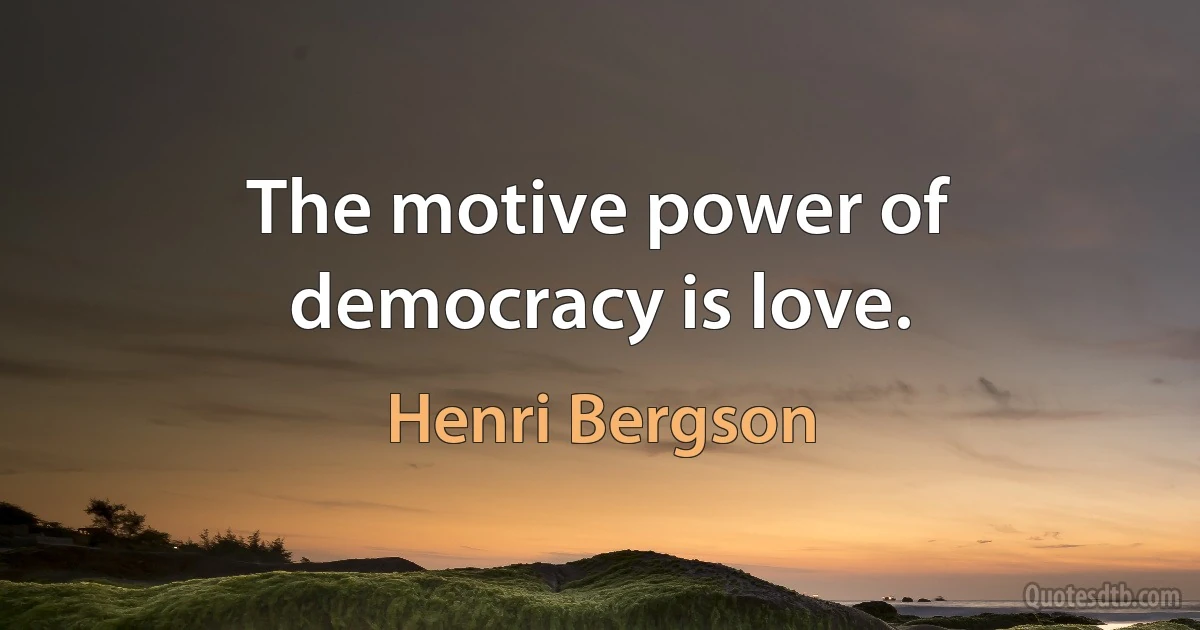 The motive power of democracy is love.

Henri Bergson

Quotesdtb.com